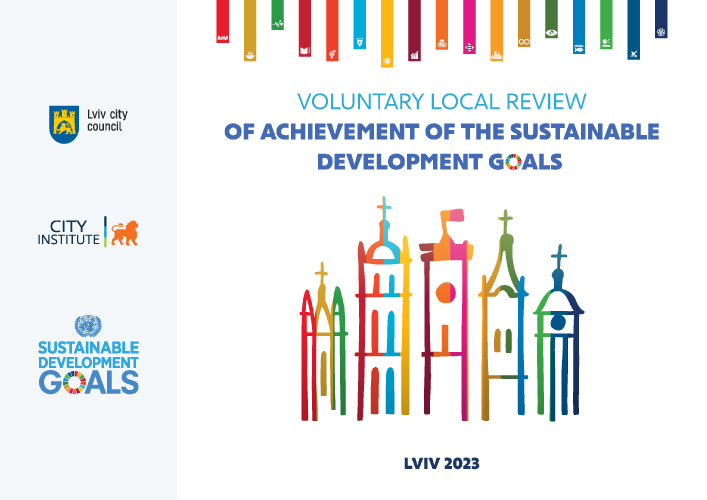 Lviv city council

CITY INSTITUTE

SUSTAINABLE DEVELOPMENT GOALS

VOLUNTARY LOCAL REVIEW

OF ACHIEVEMENT OF THE SUSTAINABLE DEVELOPMENT GOALS

LVIV 2023